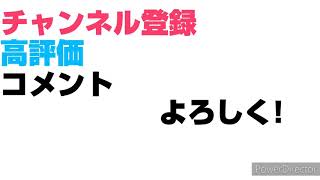 チャンネル登録
高評価
コメント

よろしく！

PowerDirector